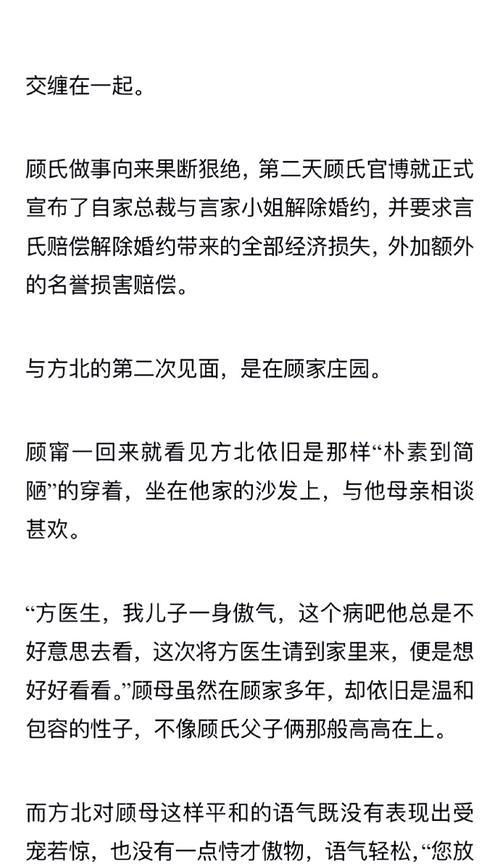 交缠在一起。

顾氏做事向来果断狠绝，第二天顾氏官博就正式宣布了自家总裁与言家小姐解除婚约，并要求言氏赔偿解除婚约带来的全部经济损失，外加额外的名誉损害赔偿。

与方北的第二次见面，是在顾家庄园。

顾甯一回来就看见方北依旧是那样“朴素到简陋”的穿着，坐在他家的沙发上，与他母亲相谈甚欢。

“方医生，我儿子一身傲气，这个病吧他总是不好意思去看，这次将方医生请到家里来，便是想好好看看。”顾母虽然在顾家多年，却依旧是温和包容的性子，不像顾氏父子俩那般高高在上。

而方北对顾母这样平和的语气既没有表现出受宠若惊，也没有一点恃才傲物，语气轻松，“您放